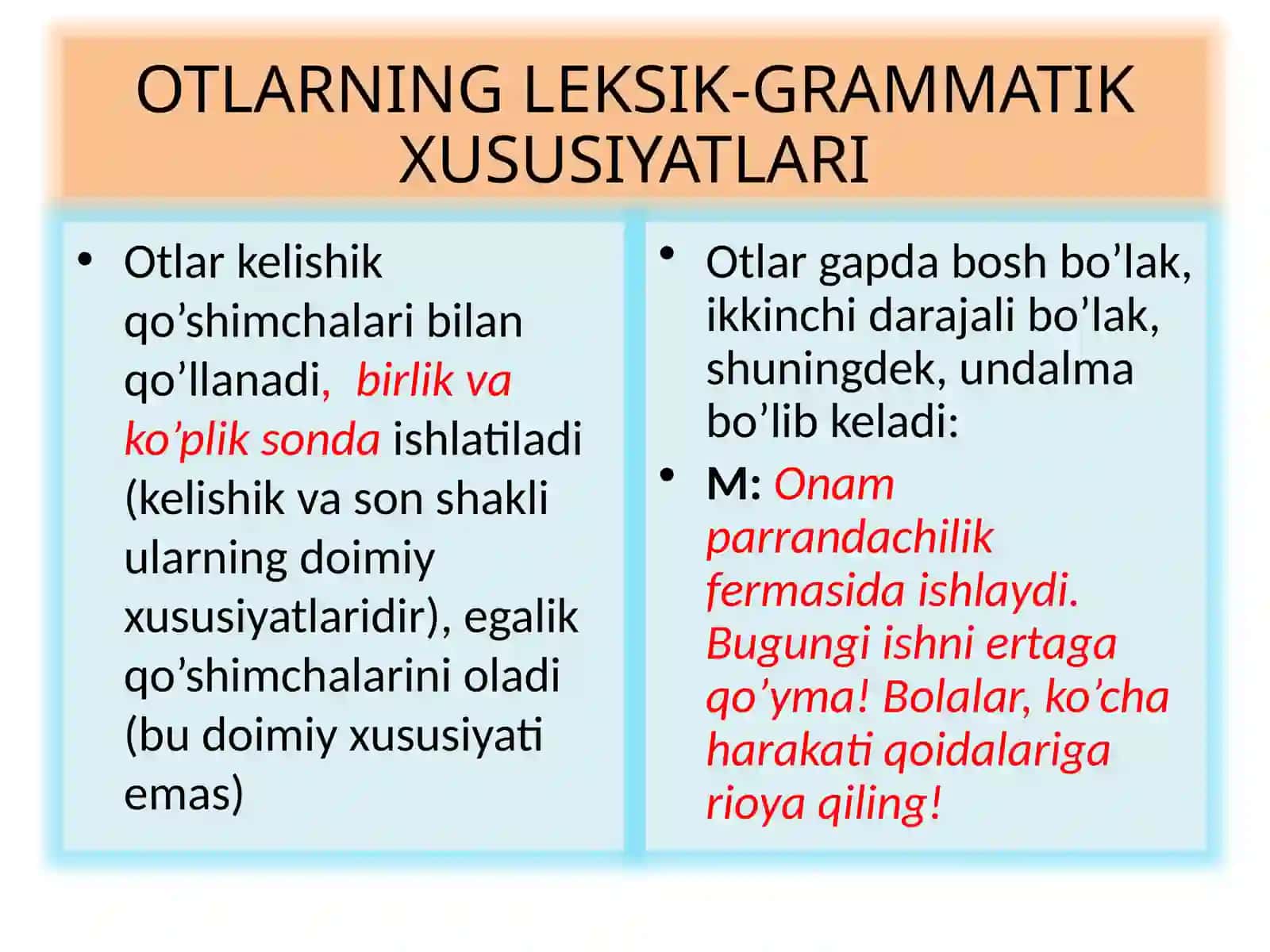 OTLARNING LEKSIK-GRAMMATIK XUSUSIYATLARI

• Otlar kelishik qo’shimchalari bilan qo’llanadi, birlik va ko’plik sonda ishlatiladi (kelishik va son shakli ularning doimiy xususiyatlaridir), egalik qo’shimchalarini oladi (bu doimiy xususiyati emas)

• Otlar gapda bosh bo’lak, ikkinchi darajali bo’lak, shuningdek, undalma bo’lib keladi:

• M: Onam parrandachilik fermasida ishlaydi. Bugungi ishni ertaga qo’yma! Bolalar, ko’cha harakati qoidalariga rioya qiling!